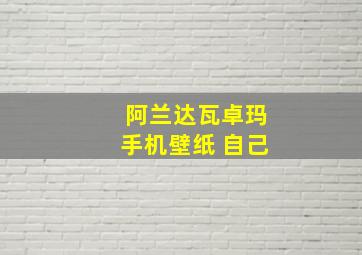 阿兰达瓦卓玛
手机壁纸 自己